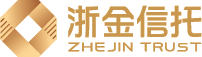 浙金信托
ZHEJIN TRUST